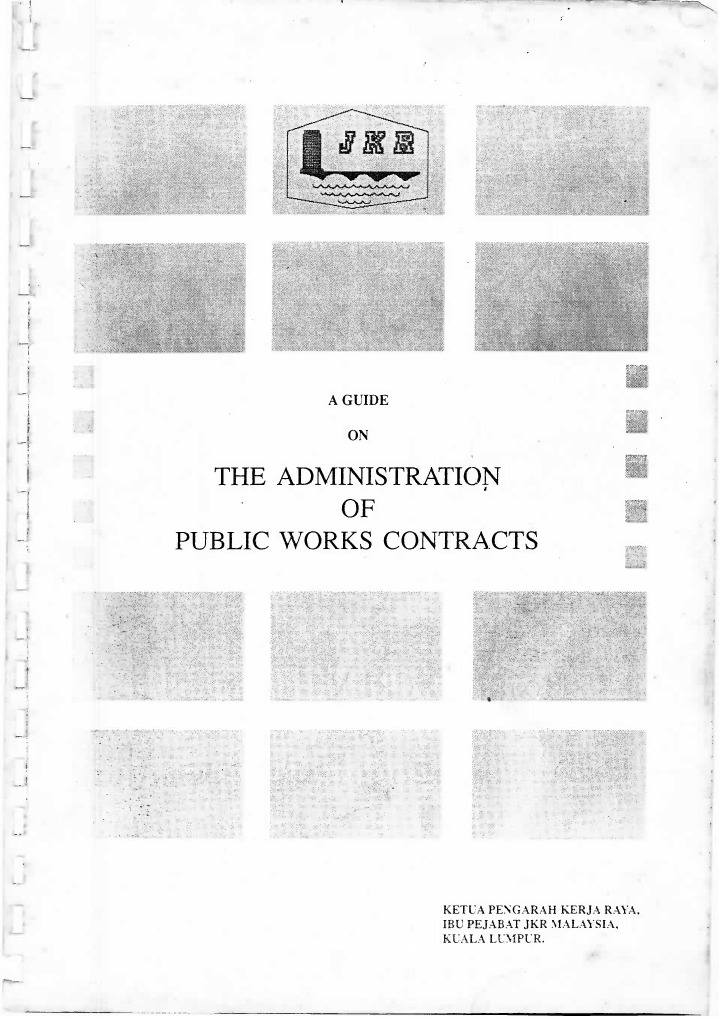 JKR

A GUIDE

ON

THE ADMINISTRATION
OF
PUBLIC WORKS CONTRACTS

KETUA PENGARAH KERJA RAYA,
IBU PEJABAT JKR MALAYSIA,
KUALA LUMPUR.